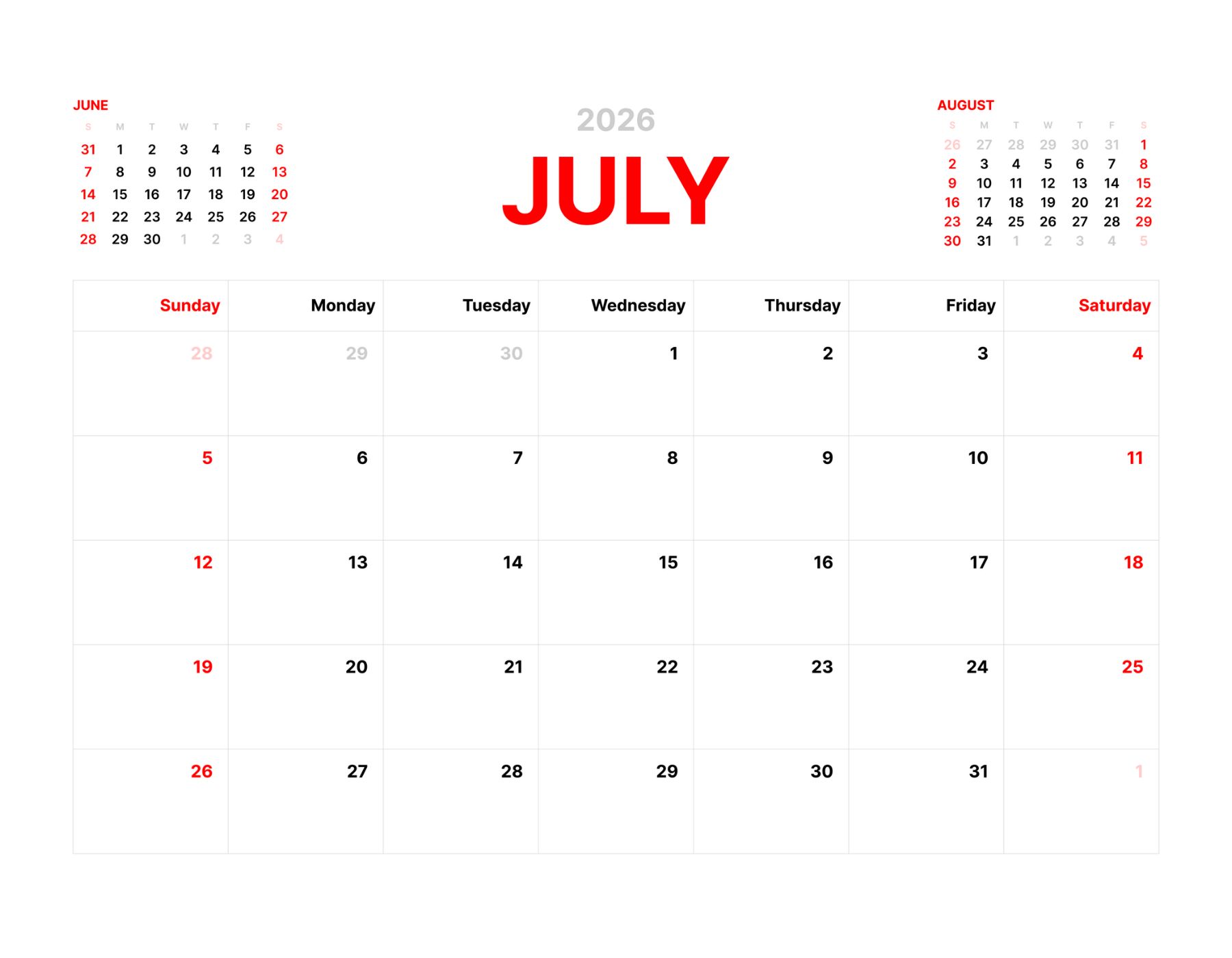 JUNE

| S | M | T | W | T | F | S |
|---|---|---|---|---|---|---|
| 31 | 1 | 2 | 3 | 4 | 5 | 6 |
| 7 | 8 | 9 | 10 | 11 | 12 | 13 |
| 14 | 15 | 16 | 17 | 18 | 19 | 20 |
| 21 | 22 | 23 | 24 | 25 | 26 | 27 |
| 28 | 29 | 30 | 1 | 2 | 3 | 4 |

2026

JULY

AUGUST

| S | M | T | W | T | F | S |
|---|---|---|---|---|---|---|
| 26 | 27 | 28 | 29 | 30 | 31 | 1 |
| 2 | 3 | 4 | 5 | 6 | 7 | 8 |
| 9 | 10 | 11 | 12 | 13 | 14 | 15 |
| 16 | 17 | 18 | 19 | 20 | 21 | 22 |
| 23 | 24 | 25 | 26 | 27 | 28 | 29 |
| 30 | 31 | 1 | 2 | 3 | 4 | 5 |

| Sunday | Monday | Tuesday | Wednesday | Thursday | Friday | Saturday |
|---|---|---|---|---|---|---|
| 28 | 29 | 30 | 1 | 2 | 3 | 4 |
| 5 | 6 | 7 | 8 | 9 | 10 | 11 |
| 12 | 13 | 14 | 15 | 16 | 17 | 18 |
| 19 | 20 | 21 | 22 | 23 | 24 | 25 |
| 26 | 27 | 28 | 29 | 30 | 31 | 1 |